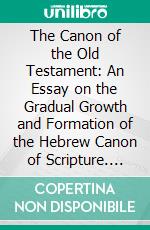 unilibro

The Canon of the Old Testament: An Essay on the Gradual Growth and Formation of the Hebrew Canon of Scripture....

COPERTINA NON DISPONIBILE